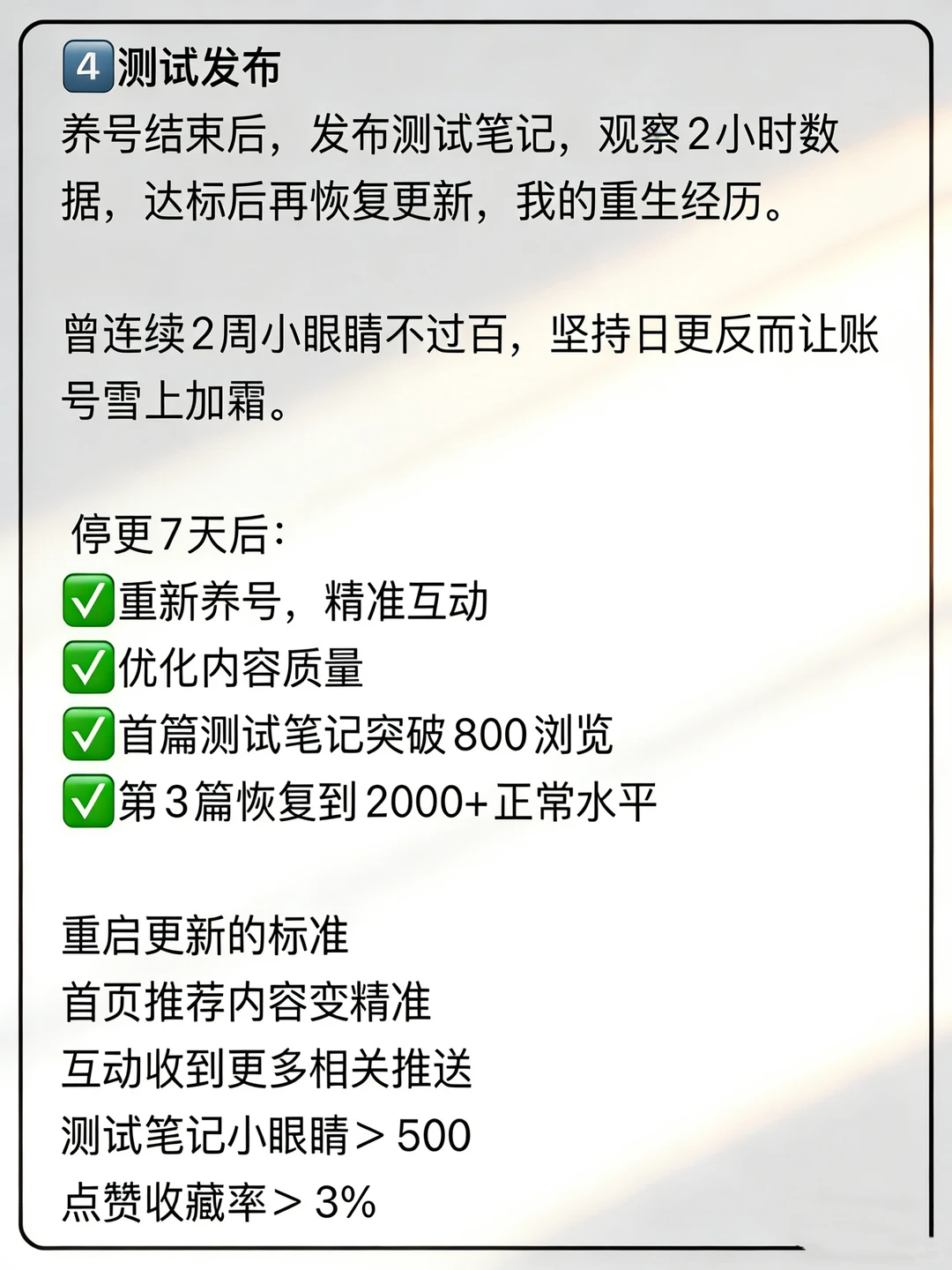 4️⃣测试发布
养号结束后，发布测试笔记，观察2小时数据，达标后再恢复更新，我的重生经历。

曾连续2周小眼睛不过百，坚持日更反而让账号雪上加霜。

停更7天后：
✅重新养号，精准互动
✅优化内容质量
✅首篇测试笔记突破800浏览
✅第3篇恢复到2000+正常水平

重启更新的标准
首页推荐内容变精准
互动收到更多相关推送
测试笔记小眼睛＞500
点赞收藏率＞3%